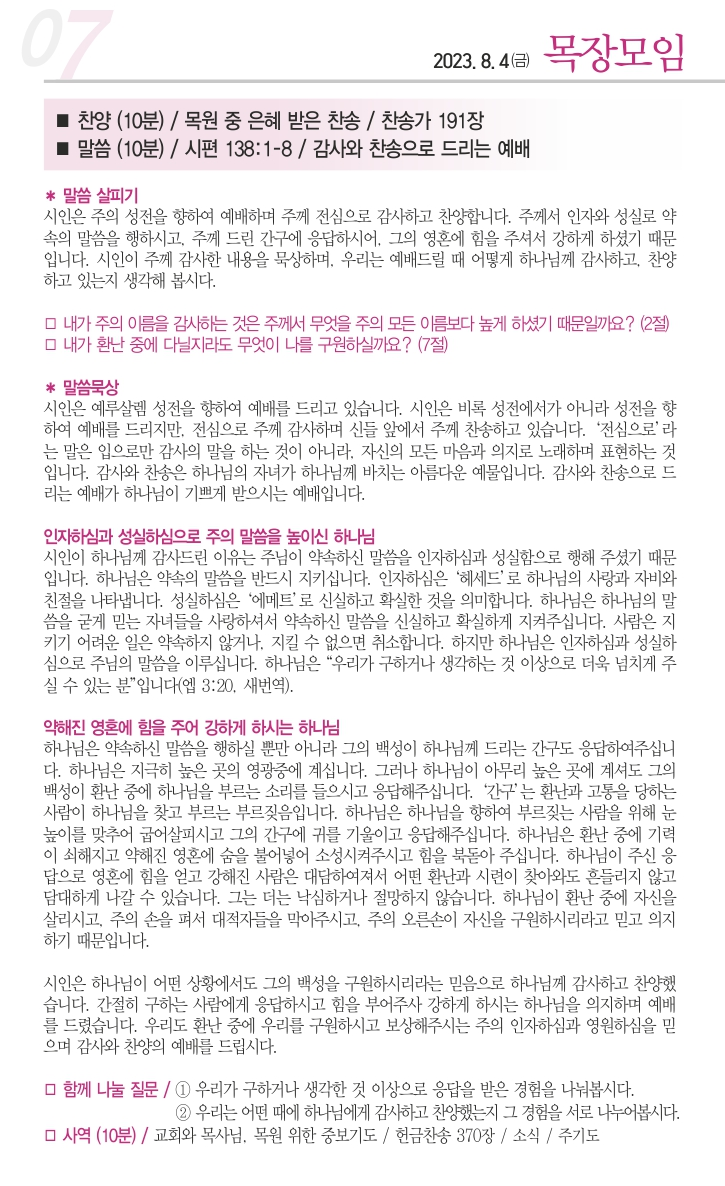 07

2023. 8. 4(금) 목장모임

■ 찬양 (10분) / 목원 중 은혜 받은 찬송 / 찬송가 191장
■ 말씀 (10분) / 시편 138:1-8 / 감사와 찬송으로 드리는 예배

＊ 말씀 살피기
시인은 주의 성전을 향하여 예배하며 주께 전심으로 감사하고 찬양합니다. 주께서 인자와 성실로 약속의 말씀을 행하시고, 주께 드린 간구에 응답하시어, 그의 영혼에 힘을 주셔서 강하게 하셨기 때문입니다. 시인이 주께 감사한 내용을 묵상하며, 우리는 예배드릴 때 어떻게 하나님께 감사하고, 찬양하고 있는지 생각해 봅시다.

□ 내가 주의 이름을 감사하는 것은 주께서 무엇을 주의 모든 이름보다 높게 하셨기 때문일까요? (2절)
□ 내가 환난 중에 다닐지라도 무엇이 나를 구원하실까요? (7절)

＊ 말씀묵상
시인은 예루살렘 성전을 향하여 예배를 드리고 있습니다. 시인은 비록 성전에서가 아니라 성전을 향하여 예배를 드리지만, 전심으로 주께 감사하며 신들 앞에서 주께 찬송하고 있습니다. '전심으로'라는 말은 입으로만 감사의 말을 하는 것이 아니라, 자신의 모든 마음과 의지로 노래하며 표현하는 것입니다. 감사와 찬송은 하나님의 자녀가 하나님께 바치는 아름다운 예물입니다. 감사와 찬송으로 드리는 예배가 하나님이 기쁘게 받으시는 예배입니다.

인자하심과 성실하심으로 주의 말씀을 높이신 하나님
시인이 하나님께 감사드린 이유는 주님이 약속하신 말씀을 인자하심과 성실함으로 행해 주셨기 때문입니다. 하나님은 약속의 말씀을 반드시 지키십니다. 인자하심은 '헤세드'로 하나님의 사랑과 자비와 친절을 나타냅니다. 성실하심은 '에메트'로 신실하고 확실한 것을 의미합니다. 하나님은 하나님의 말씀을 굳게 믿는 자녀들을 사랑하셔서 약속하신 말씀을 신실하고 확실하게 지켜주십니다. 사람은 지키기 어려운 일은 약속하지 않거나, 지킬 수 없으면 취소합니다. 하지만 하나님은 인자하심과 성실하심으로 주님의 말씀을 이루십니다. 하나님은 "우리가 구하거나 생각하는 것 이상으로 더욱 넘치게 주실 수 있는 분"입니다(엡 3:20, 새번역).

약해진 영혼에 힘을 주어 강하게 하시는 하나님
하나님은 약속하신 말씀을 행하실 뿐만 아니라 그의 백성이 하나님께 드리는 간구도 응답하여주십니다. 하나님은 지극히 높은 곳의 영광중에 계십니다. 그러나 하나님이 아무리 높은 곳에 계셔도 그의 백성이 환난 중에 하나님을 부르는 소리를 들으시고 응답해주십니다. '간구'는 환난과 고통을 당하는 사람이 하나님을 찾고 부르는 부르짖음입니다. 하나님은 하나님을 향하여 부르짖는 사람을 위해 눈높이를 맞추어 굽어살피시고 그의 간구에 귀를 기울이고 응답해주십니다. 하나님은 환난 중에 기력이 쇠해지고 약해진 영혼에 숨을 불어넣어 소성시켜주시고 힘을 북돋아 주십니다. 하나님이 주신 응답으로 영혼에 힘을 얻고 강해진 사람은 대담하여져서 어떤 환난과 시련이 찾아와도 흔들리지 않고 담대하게 나갈 수 있습니다. 그는 더는 낙심하거나 절망하지 않습니다. 하나님이 환난 중에 자신을 살리시고, 주의 손을 펴서 대적자들을 막아주시고, 주의 오른손이 자신을 구원하시리라고 믿고 의지하기 때문입니다.

시인은 하나님이 어떤 상황에서도 그의 백성을 구원하시리라는 믿음으로 하나님께 감사하고 찬양했습니다. 간절히 구하는 사람에게 응답하시고 힘을 부어주사 강하게 하시는 하나님을 의지하며 예배를 드렸습니다. 우리도 환난 중에 우리를 구원하시고 보상해주시는 주의 인자하심과 영원하심을 믿으며 감사와 찬양의 예배를 드립시다.

□ 함께 나눌 질문 / ① 우리가 구하거나 생각한 것 이상으로 응답을 받은 경험을 나눠봅시다.
② 우리는 어떤 때에 하나님에게 감사하고 찬양했는지 그 경험을 서로 나누어봅시다.
□ 사역 (10분) / 교회와 목사님, 목원 위한 중보기도 / 헌금찬송 370장 / 소식 / 주기도